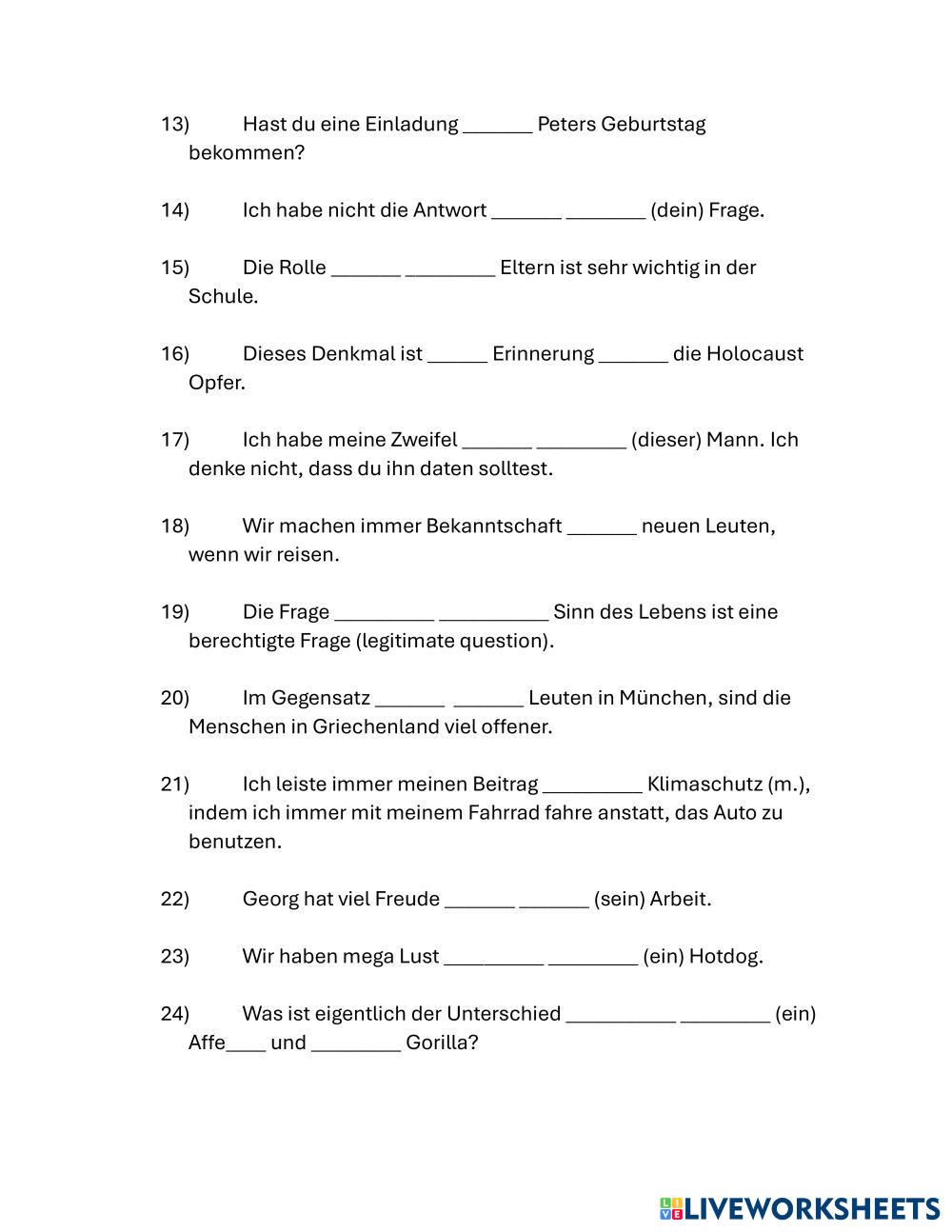 13) Hast du eine Einladung _______ Peters Geburtstag bekommen?

14) Ich habe nicht die Antwort _______ ________ (dein) Frage.

15) Die Rolle _______ _________ Eltern ist sehr wichtig in der Schule.

16) Dieses Denkmal ist ______ Erinnerung _______ die Holocaust Opfer.

17) Ich habe meine Zweifel _______ _________ (dieser) Mann. Ich denke nicht, dass du ihn daten solltest.

18) Wir machen immer Bekanntschaft _______ neuen Leuten, wenn wir reisen.

19) Die Frage __________ ___________ Sinn des Lebens ist eine berechtigte Frage (legitimate question).

20) Im Gegensatz _______ _______ Leuten in München, sind die Menschen in Griechenland viel offener.

21) Ich leiste immer meinen Beitrag __________ Klimaschutz (m.), indem ich immer mit meinem Fahrrad fahre anstatt, das Auto zu benutzen.

22) Georg hat viel Freude _______ _______ (sein) Arbeit.

23) Wir haben mega Lust __________ _________ (ein) Hotdog.

24) Was ist eigentlich der Unterschied ___________ _________ (ein) Affe____ und _________ Gorilla?

LIVEWORKSHEETS